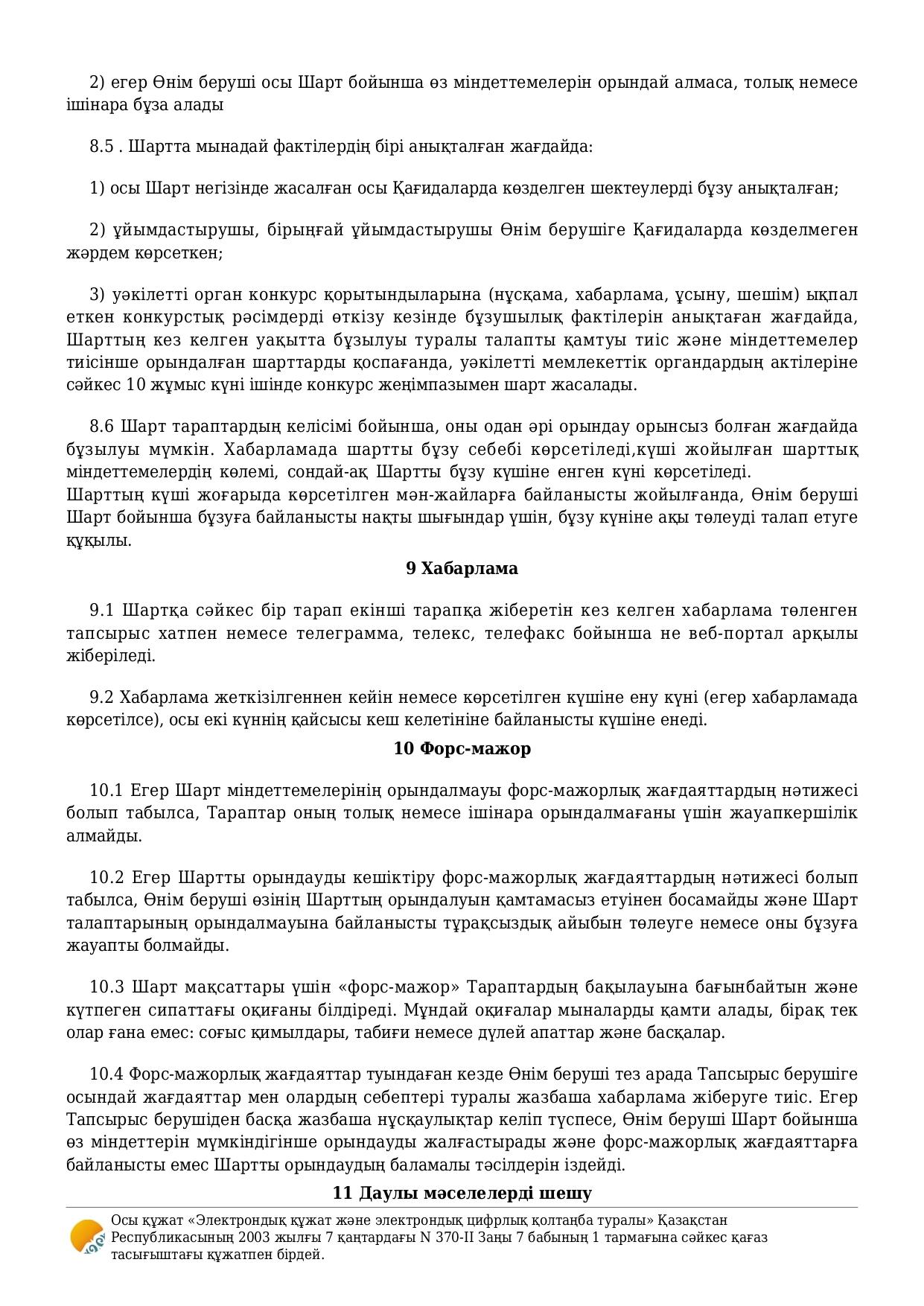 2) егер Өнім беруші осы Шарт бойынша өз міндеттемелерін орындай алмаса, толық немесе ішінара бұза алады

8.5 . Шартта мынадай фактілердің бірі анықталған жағдайда:

1) осы Шарт негізінде жасалған осы Қағидаларда көзделген шектеулерді бұзу анықталған;

2) ұйымдастырушы, бірыңғай ұйымдастырушы Өнім берушіге Қағидаларда көзделмеген жәрдем көрсеткен;

3) уәкілетті орган конкурс қорытындыларына (нұсқама, хабарлама, ұсыну, шешім) ықпал еткен конкурстық рәсімдерді өткізу кезінде бұзушылық фактілерін анықтаған жағдайда, Шарттың кез келген уақытта бұзылуы туралы талапты қамтуы тиіс және міндеттемелер тиісінше орындалған шарттарды қоспағанда, уәкілетті мемлекеттік органдардың актілеріне сәйкес 10 жұмыс күні ішінде конкурс жеңімпазымен шарт жасалады.

8.6 Шарт тараптардың келісімі бойынша, оны одан әрі орындау орынсыз болған жағдайда бұзылуы мүмкін. Хабарламада шартты бұзу себебі көрсетіледі,күші жойылған шарттық міндеттемелердің көлемі, сондай-ақ Шартты бұзу күшіне енген күні көрсетіледі.
Шарттың күші жоғарыда көрсетілген мән-жайларға байланысты жойылғанда, Өнім беруші Шарт бойынша бұзуға байланысты нақты шығындар үшін, бұзу күніне ақы төлеуді талап етуге құқылы.

9 Хабарлама

9.1 Шартқа сәйкес бір тарап екінші тарапқа жіберетін кез келген хабарлама төленген тапсырыс хатпен немесе телеграмма, телекс, телефакс бойынша не веб-портал арқылы жіберіледі.

9.2 Хабарлама жеткізілгеннен кейін немесе көрсетілген күшіне ену күні (егер хабарламада көрсетілсе), осы екі күннің қайсысы кеш келетініне байланысты күшіне енеді.

10 Форс-мажор

10.1 Егер Шарт міндеттемелерінің орындалмауы форс-мажорлық жағдаяттардың нәтижесі болып табылса, Тараптар оның толық немесе ішінара орындалмағаны үшін жауапкершілік алмайды.

10.2 Егер Шартты орындауды кешіктіру форс-мажорлық жағдаяттардың нәтижесі болып табылса, Өнім беруші өзінің Шарттың орындалуын қамтамасыз етуінен босамайды және Шарт талаптарының орындалмауына байланысты тұрақсыздық айыбын төлеуге немесе оны бұзуға жауапты болмайды.

10.3 Шарт мақсаттары үшін «форс-мажор» Тараптардың бақылауына бағынбайтын және күтпеген сипаттағы оқиғаны білдіреді. Мұндай оқиғалар мыналарды қамти алады, бірақ тек олар ғана емес: соғыс қимылдары, табиғи немесе дүлей апаттар және басқалар.

10.4 Форс-мажорлық жағдаяттар туындаған кезде Өнім беруші тез арада Тапсырыс берушіге осындай жағдаяттар мен олардың себептері туралы жазбаша хабарлама жіберуге тиіс. Егер Тапсырыс берушіден басқа жазбаша нұсқаулықтар келіп түспесе, Өнім беруші Шарт бойынша өз міндеттерін мүмкіндігінше орындауды жалғастырады және форс-мажорлық жағдаяттарға байланысты емес Шартты орындаудың баламалы тәсілдерін іздейді.

11 Даулы мәселелерді шешу

Осы құжат «Электрондық құжат және электрондық цифрлық қолтаңба туралы» Қазақстан Республикасының 2003 жылғы 7 қаңтардағы N 370-II Заңы 7 бабының 1 тармағына сәйкес қағаз тасығыштағы құжатпен бірдей.